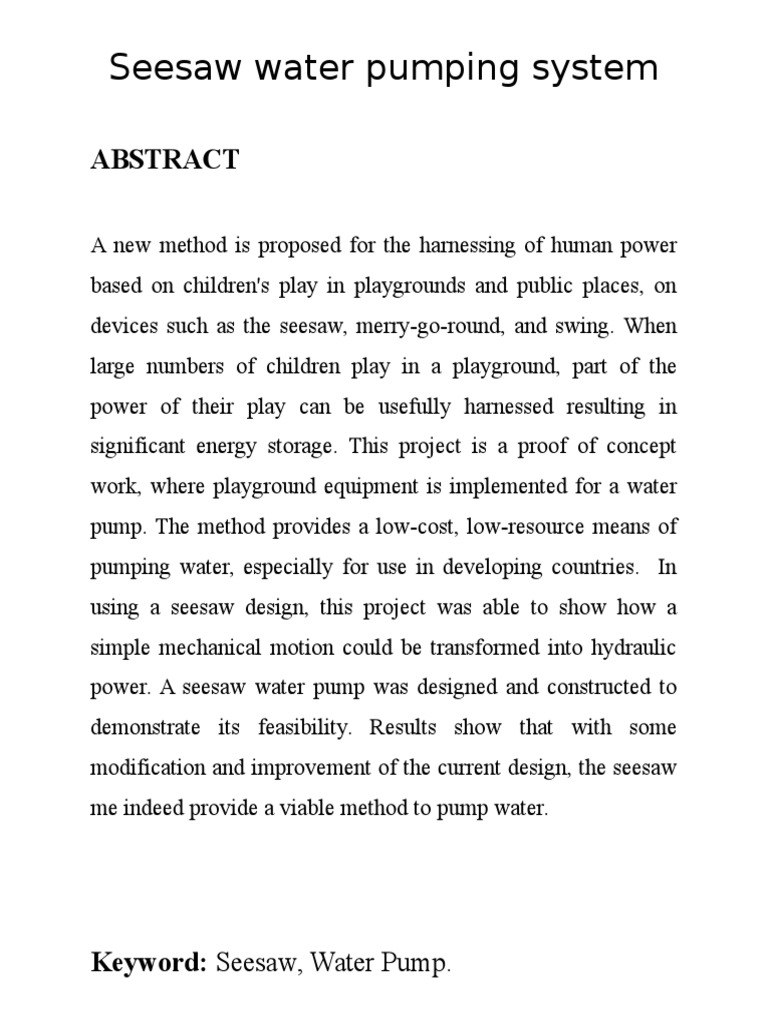 Seesaw water pumping system

ABSTRACT

A new method is proposed for the harnessing of human power based on children's play in playgrounds and public places, on devices such as the seesaw, merry-go-round, and swing. When large numbers of children play in a playground, part of the power of their play can be usefully harnessed resulting in significant energy storage. This project is a proof of concept work, where playground equipment is implemented for a water pump. The method provides a low-cost, low-resource means of pumping water, especially for use in developing countries. In using a seesaw design, this project was able to show how a simple mechanical motion could be transformed into hydraulic power. A seesaw water pump was designed and constructed to demonstrate its feasibility. Results show that with some modification and improvement of the current design, the seesaw me indeed provide a viable method to pump water.

Keyword: Seesaw, Water Pump.